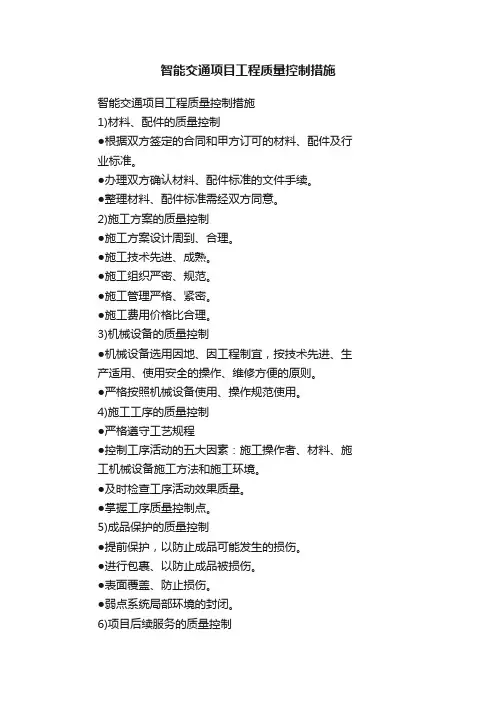 智能交通项目工程质量控制措施

智能交通项目工程质量控制措施
1)材料、配件的质量控制
●根据双方签定的合同和甲方订可的材料、配件及行业标准。
●办理双方确认材料、配件标准的文件手续。
●整理材料、配件标准需经双方同意。
2)施工方案的质量控制
●施工方案设计周到、合理。
●施工技术先进、成熟。
●施工组织严密、规范。
●施工管理严格、紧密。
●施工费用价格比合理。
3)机械设备的质量控制
●机械设备选用因地、因工程制宜，按技术先进、生产适用、使用安全的操作、维修方便的原则。
●严格按照机械设备使用、操作规范使用。
4)施工工序的质量控制
●严格遵守工艺规程
●控制工序活动的五大因素：施工操作者、材料、施工机械设备施工方法和施工环境。
●及时检查工序活动效果质量。
●掌握工序质量控制点。
5)成品保护的质量控制
●提前保护，以防止成品可能发生的损伤。
●进行包裹、以防止成品被损伤。
●表面覆盖、防止损伤。
●弱点系统局部环境的封闭。
6)项目后续服务的质量控制